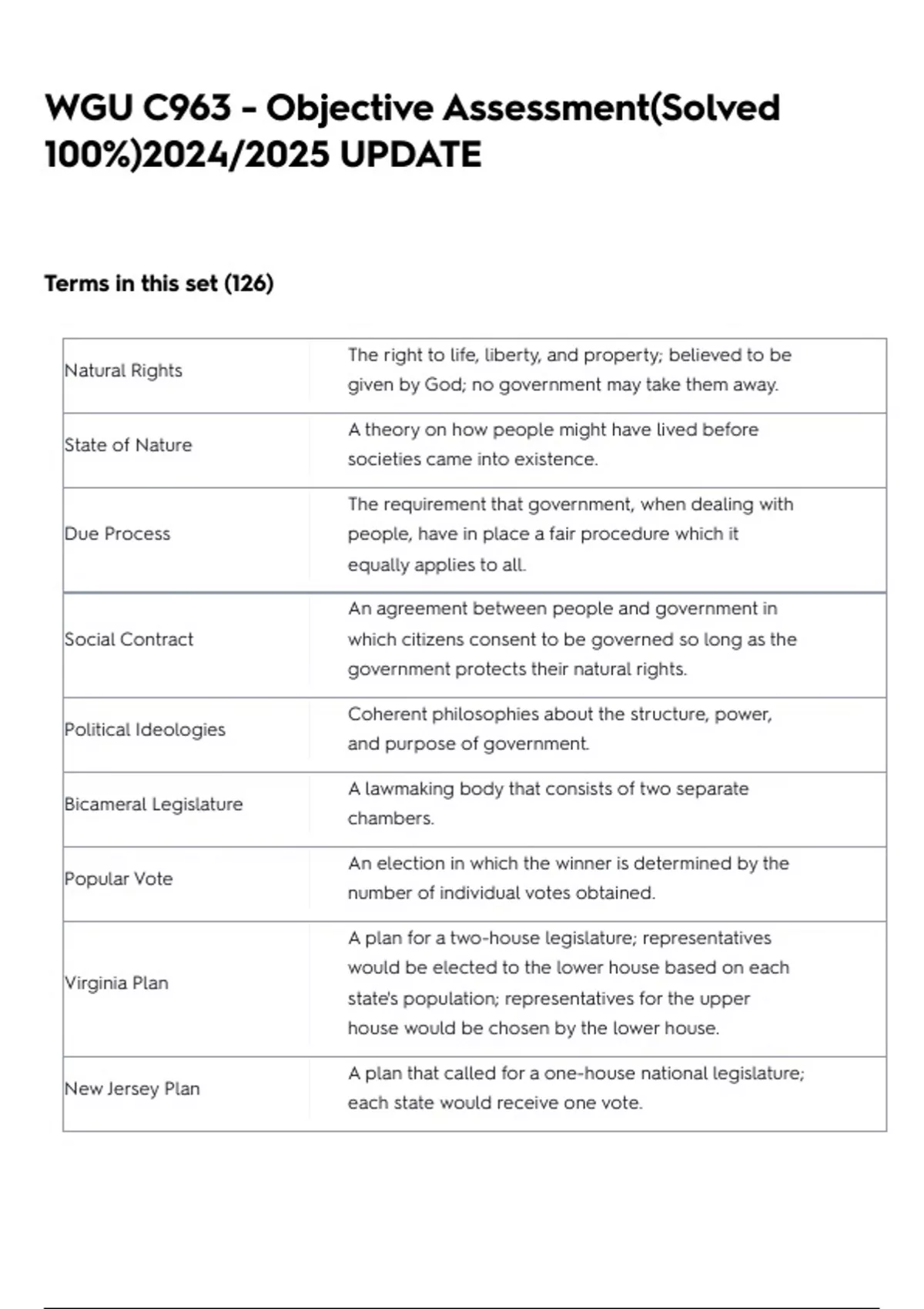 WGU C963 - Objective Assessment(Solved 100%)2024/2025 UPDATE

Terms in this set (126)

| | |
|---|---|
| Natural Rights | The right to life, liberty, and property; believed to be given by God; no government may take them away. |
| State of Nature | A theory on how people might have lived before societies came into existence. |
| Due Process | The requirement that government, when dealing with people, have in place a fair procedure which it equally applies to all. |
| Social Contract | An agreement between people and government in which citizens consent to be governed so long as the government protects their natural rights. |
| Political Ideologies | Coherent philosophies about the structure, power, and purpose of government. |
| Bicameral Legislature | A lawmaking body that consists of two separate chambers. |
| Popular Vote | An election in which the winner is determined by the number of individual votes obtained. |
| Virginia Plan | A plan for a two-house legislature; representatives would be elected to the lower house based on each state's population; representatives for the upper house would be chosen by the lower house. |
| New Jersey Plan | A plan that called for a one-house national legislature; each state would receive one vote. |